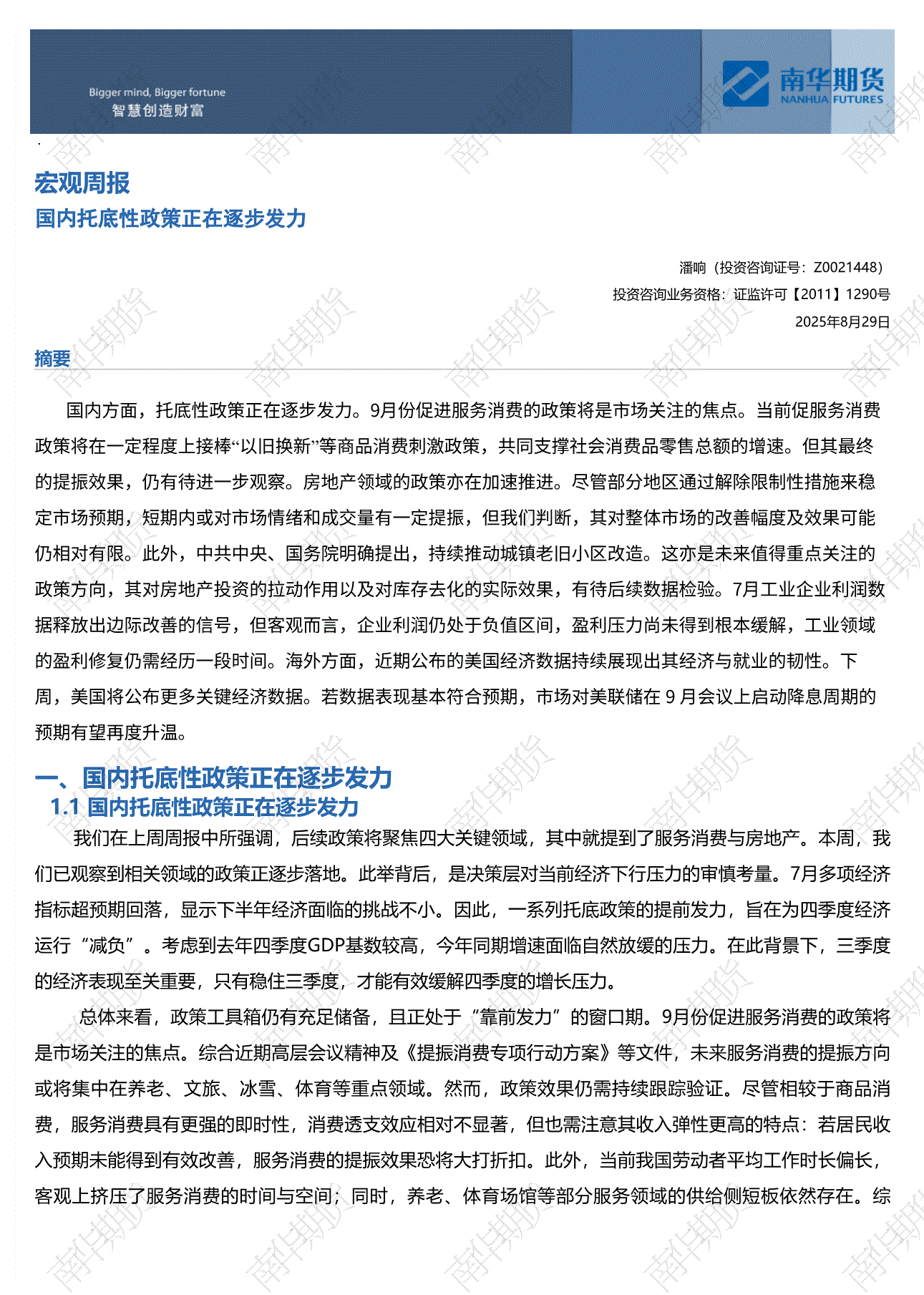 Bigger mind, Bigger fortune
智慧创造财富

南华期货
NANHUA FUTURES

宏观周报
国内托底性政策正在逐步发力

潘响（投资咨询证号：Z0021448）
投资咨询业务资格：证监许可【2011】1290号
2025年8月29日

摘要

国内方面，托底性政策正在逐步发力。9月份促进服务消费的政策将是市场关注的焦点。当前促服务消费政策将在一定程度上接棒“以旧换新”等商品消费刺激政策，共同支撑社会消费品零售总额的增速。但其最终的提振效果，仍有待进一步观察。房地产领域的政策亦在加速推进。尽管部分地区通过解除限制性措施来稳定市场预期，短期内或对市场情绪和成交量有一定提振，但我们判断，其对整体市场的改善幅度及效果可能仍相对有限。此外，中共中央、国务院明确提出，持续推动城镇老旧小区改造。这亦是未来值得重点关注的政策方向，其对房地产投资的拉动作用以及对库存去化的实际效果，有待后续数据检验。7月工业企业利润数据释放出边际改善的信号，但客观而言，企业利润仍处于负值区间，盈利压力尚未得到根本缓解，工业领域的盈利修复仍需经历一段时间。海外方面，近期公布的美国经济数据持续展现出其经济与就业的韧性。下周，美国将公布更多关键经济数据。若数据表现基本符合预期，市场对美联储在 9 月会议上启动降息周期的预期有望再度升温。

一、国内托底性政策正在逐步发力
1.1 国内托底性政策正在逐步发力

我们在上周周报中所强调，后续政策将聚焦四大关键领域，其中就提到了服务消费与房地产。本周，我们已观察到相关领域的政策正逐步落地。此举背后，是决策层对当前经济下行压力的审慎考量。7月多项经济指标超预期回落，显示下半年经济面临的挑战不小。因此，一系列托底政策的提前发力，旨在为四季度经济运行“减负”。考虑到去年四季度GDP基数较高，今年同期增速面临自然放缓的压力。在此背景下，三季度的经济表现至关重要，只有稳住三季度，才能有效缓解四季度的增长压力。

总体来看，政策工具箱仍有充足储备，且正处于“靠前发力”的窗口期。9月份促进服务消费的政策将是市场关注的焦点。综合近期高层会议精神及《提振消费专项行动方案》等文件，未来服务消费的提振方向或将集中在养老、文旅、冰雪、体育等重点领域。然而，政策效果仍需持续跟踪验证。尽管相较于商品消费，服务消费具有更强的即时性，消费透支效应相对不显著，但也需注意其收入弹性更高的特点：若居民收入预期未能得到有效改善，服务消费的提振效果恐将大打折扣。此外，当前我国劳动者平均工作时长偏长，客观上挤压了服务消费的时间与空间；同时，养老、体育场馆等部分服务领域的供给侧短板依然存在。综